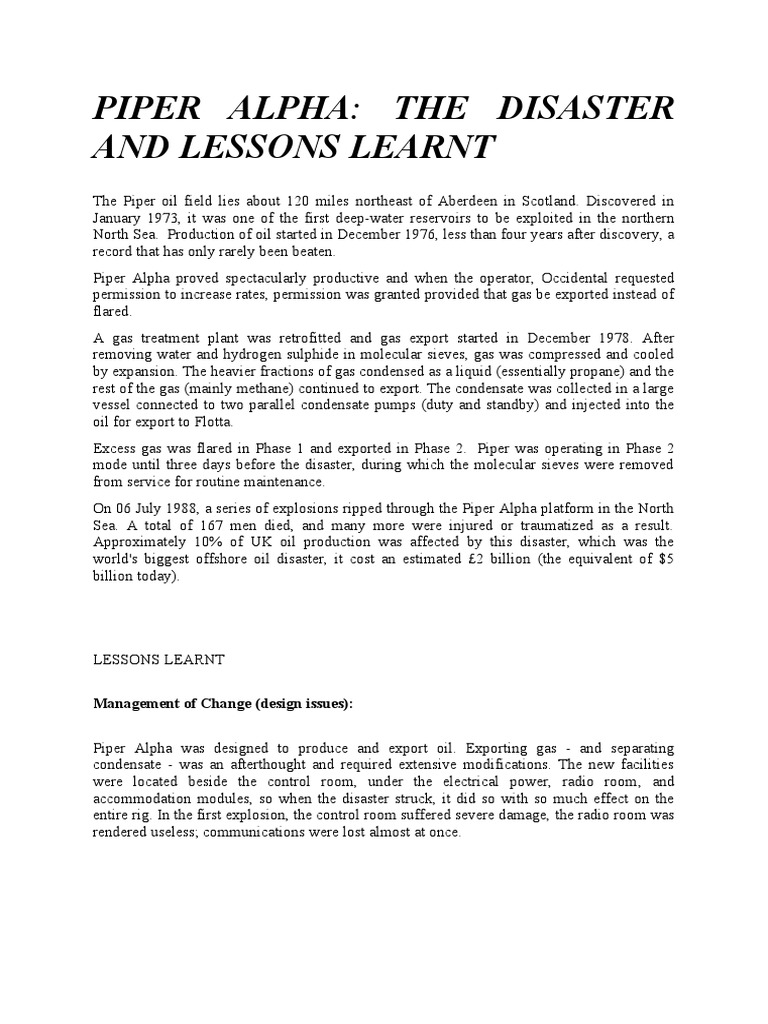 PIPER ALPHA: THE DISASTER AND LESSONS LEARNT

The Piper oil field lies about 120 miles northeast of Aberdeen in Scotland. Discovered in January 1973, it was one of the first deep-water reservoirs to be exploited in the northern North Sea. Production of oil started in December 1976, less than four years after discovery, a record that has only rarely been beaten.

Piper Alpha proved spectacularly productive and when the operator, Occidental requested permission to increase rates, permission was granted provided that gas be exported instead of flared.

A gas treatment plant was retrofitted and gas export started in December 1978. After removing water and hydrogen sulphide in molecular sieves, gas was compressed and cooled by expansion. The heavier fractions of gas condensed as a liquid (essentially propane) and the rest of the gas (mainly methane) continued to export. The condensate was collected in a large vessel connected to two parallel condensate pumps (duty and standby) and injected into the oil for export to Flotta.

Excess gas was flared in Phase 1 and exported in Phase 2. Piper was operating in Phase 2 mode until three days before the disaster, during which the molecular sieves were removed from service for routine maintenance.

On 06 July 1988, a series of explosions ripped through the Piper Alpha platform in the North Sea. A total of 167 men died, and many more were injured or traumatized as a result. Approximately 10% of UK oil production was affected by this disaster, which was the world's biggest offshore oil disaster, it cost an estimated £2 billion (the equivalent of $5 billion today).

LESSONS LEARNT

Management of Change (design issues):

Piper Alpha was designed to produce and export oil. Exporting gas - and separating condensate - was an afterthought and required extensive modifications. The new facilities were located beside the control room, under the electrical power, radio room, and accommodation modules, so when the disaster struck, it did so with so much effect on the entire rig. In the first explosion, the control room suffered severe damage, the radio room was rendered useless; communications were lost almost at once.